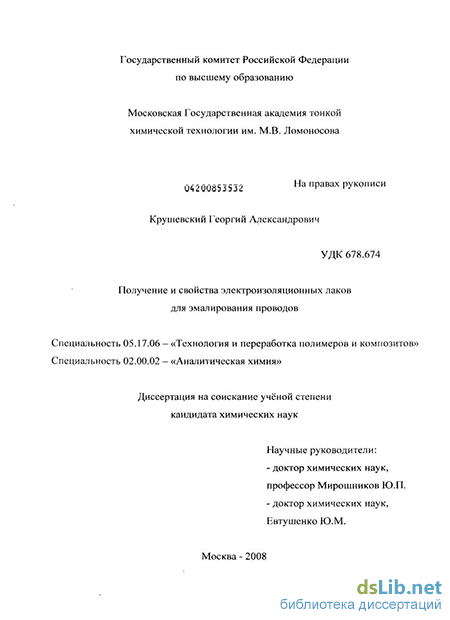 Государственный комитет Российской Федерации
по высшему образованию

Московская Государственная академия тонкой
химической технологии им. М.В. Ломоносова

04200853532

На правах рукописи

Крушевский Георгий Александрович

УДК 678.674

Получение и свойства электроизоляционных лаков
для эмалирования проводов

Специальность 05.17.06 – «Технология и переработка полимеров и композитов»
Специальность 02.00.02 – «Аналитическая химия»

Диссертация на соискание учёной степени
кандидата химических наук

Научные руководители:
- доктор химических наук,
профессор Мирошников Ю.П.
- доктор химических наук,
Евтушенко Ю.М.

Москва - 2008

dsLib.net
библиотека диссертаций